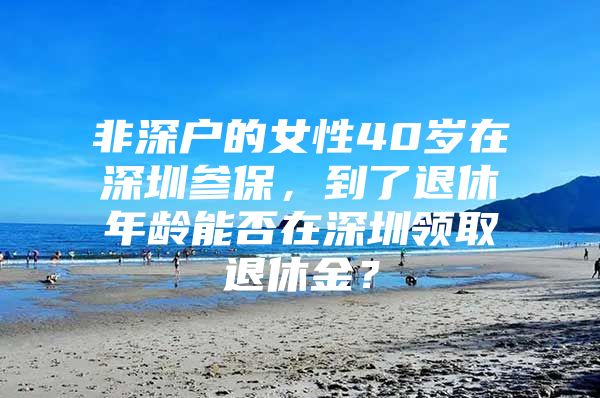 非深户的女性40岁在深圳参保，到了退休年龄能否在深圳领取退休金？